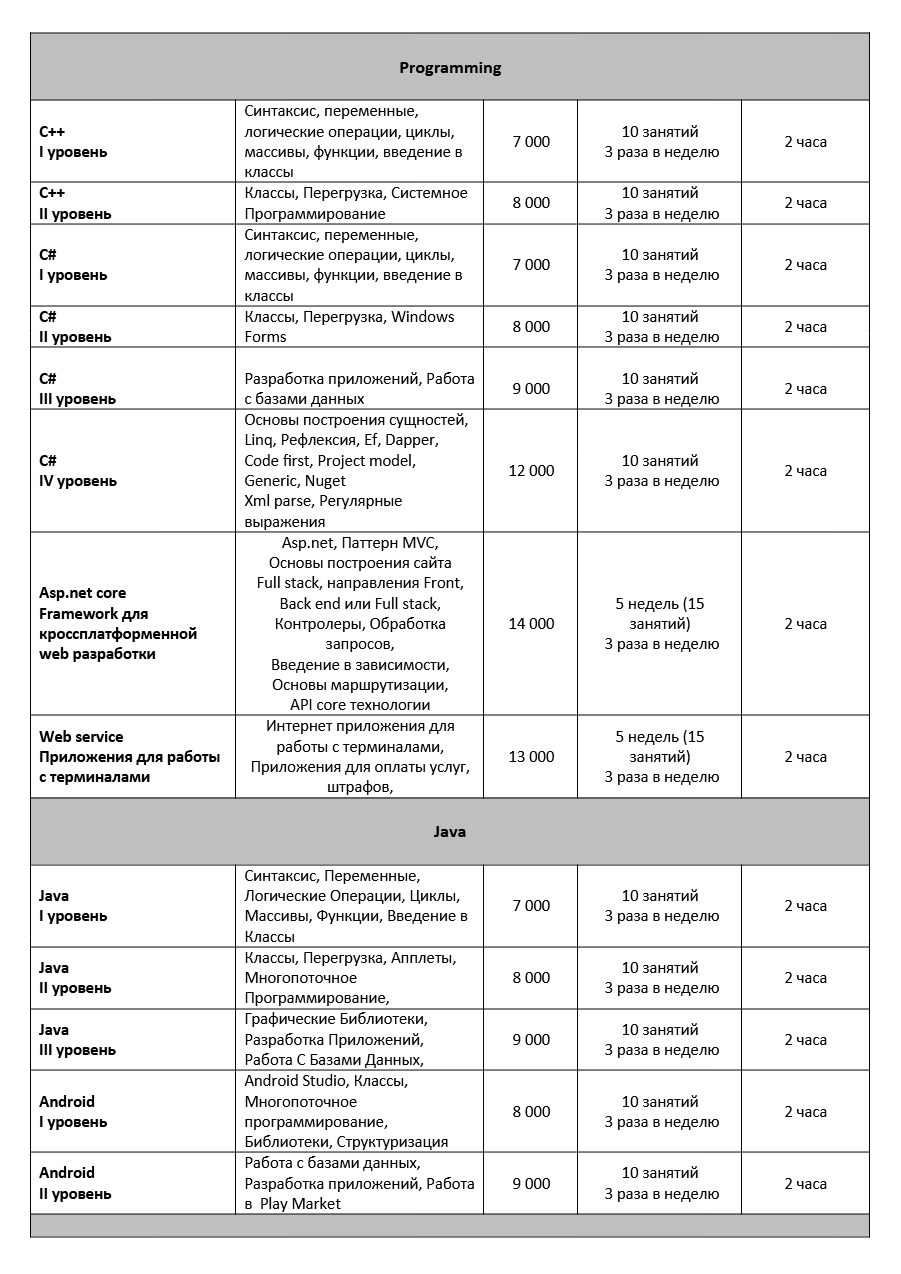 | Programming | | | | |
|---|---|---|---|---|
| C++ I уровень | Синтаксис, переменные, логические операции, циклы, массивы, функции, введение в классы | 7 000 | 10 занятий 3 раза в неделю | 2 часа |
| C++ II уровень | Классы, Перегрузка, Системное Программирование | 8 000 | 10 занятий 3 раза в неделю | 2 часа |
| C# I уровень | Синтаксис, переменные, логические операции, циклы, массивы, функции, введение в классы | 7 000 | 10 занятий 3 раза в неделю | 2 часа |
| C# II уровень | Классы, Перегрузка, Windows Forms | 8 000 | 10 занятий 3 раза в неделю | 2 часа |
| C# III уровень | Разработка приложений, Работа с базами данных | 9 000 | 10 занятий 3 раза в неделю | 2 часа |
| C# IV уровень | Основы построения сущностей, Linq, Рефлексия, Ef, Dapper, Code first, Project model, Generic, Nuget Xml parse, Регулярные выражения | 12 000 | 10 занятий 3 раза в неделю | 2 часа |
| Asp.net core Framework для кроссплатформенной web разработки | Asp.net, Паттерн MVC, Основы построения сайта Full stack, направления Front, Back end или Full stack, Контролеры, Обработка запросов, Введение в зависимости, Основы маршрутизации, API core технологии | 14 000 | 5 недель (15 занятий) 3 раза в неделю | 2 часа |
| Web service Приложения для работы с терминалами | Интернет приложения для работы с терминалами, Приложения для оплаты услуг, штрафов, | 13 000 | 5 недель (15 занятий) 3 раза в неделю | 2 часа |
| Java | | | | |
| Java I уровень | Синтаксис, Переменные, Логические Операции, Циклы, Массивы, Функции, Введение в Классы | 7 000 | 10 занятий 3 раза в неделю | 2 часа |
| Java II уровень | Классы, Перегрузка, Апплеты, Многопоточное Программирование, | 8 000 | 10 занятий 3 раза в неделю | 2 часа |
| Java III уровень | Графические Библиотеки, Разработка Приложений, Работа С Базами Данных, | 9 000 | 10 занятий 3 раза в неделю | 2 часа |
| Android I уровень | Android Studio, Классы, Многопоточное программирование, Библиотеки, Структуризация | 8 000 | 10 занятий 3 раза в неделю | 2 часа |
| Android II уровень | Работа с базами данных, Разработка приложений, Работа в Play Market | 9 000 | 10 занятий 3 раза в неделю | 2 часа |